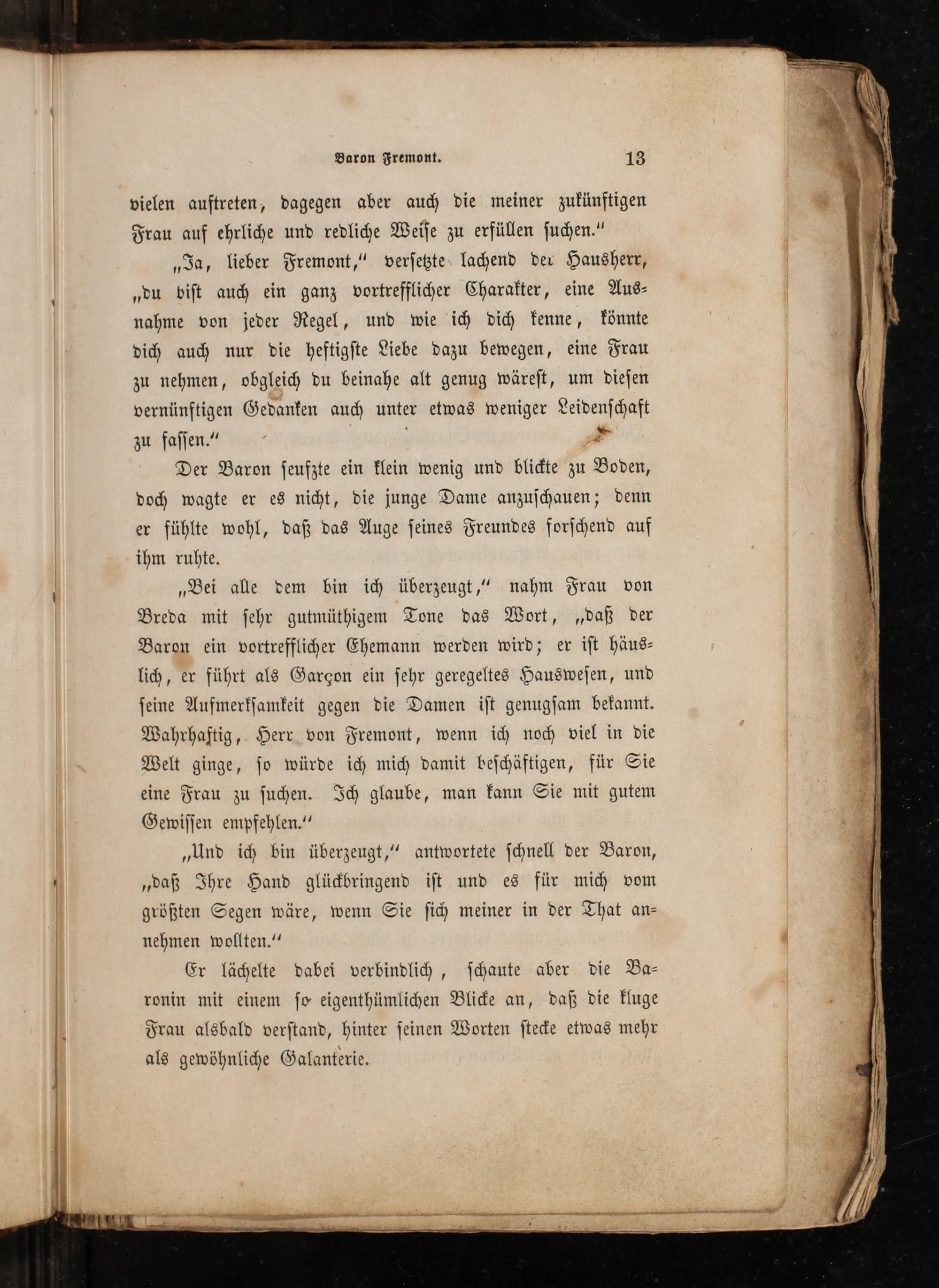 Baron Fremont. 13

vielen auftreten, dagegen aber auch die meiner zukünftigen Frau auf ehrliche und redliche Weise zu erfüllen suchen."

„Ja, lieber Fremont," versetzte lachend der Hausherr, „du bist auch ein ganz vortrefflicher Charakter, eine Ausnahme von jeder Regel, und wie ich dich kenne, könnte dich auch nur die heftigste Liebe dazu bewegen, eine Frau zu nehmen, obgleich du beinahe alt genug wärest, um diesen vernünftigen Gedanken auch unter etwas weniger Leidenschaft zu fassen."

Der Baron seufzte ein klein wenig und blickte zu Boden, doch wagte er es nicht, die junge Dame anzuschauen; denn er fühlte wohl, daß das Auge seines Freundes forschend auf ihm ruhte.

„Bei alle dem bin ich überzeugt," nahm Frau von Breda mit sehr gutmüthigem Tone das Wort, „daß der Baron ein vortrefflicher Ehemann werden wird; er ist häuslich, er führt als Garçon ein sehr geregeltes Hauswesen, und seine Aufmerksamkeit gegen die Damen ist genugsam bekannt. Wahrhaftig, Herr von Fremont, wenn ich noch viel in die Welt ginge, so würde ich mich damit beschäftigen, für Sie eine Frau zu suchen. Ich glaube, man kann Sie mit gutem Gewissen empfehlen."

„Und ich bin überzeugt," antwortete schnell der Baron, „daß Ihre Hand glückbringend ist und es für mich vom größten Segen wäre, wenn Sie sich meiner in der That annehmen wollten."

Er lächelte dabei verbindlich, schaute aber die Baronin mit einem so eigenthümlichen Blicke an, daß die kluge Frau alsbald verstand, hinter seinen Worten stecke etwas mehr als gewöhnliche Galanterie.